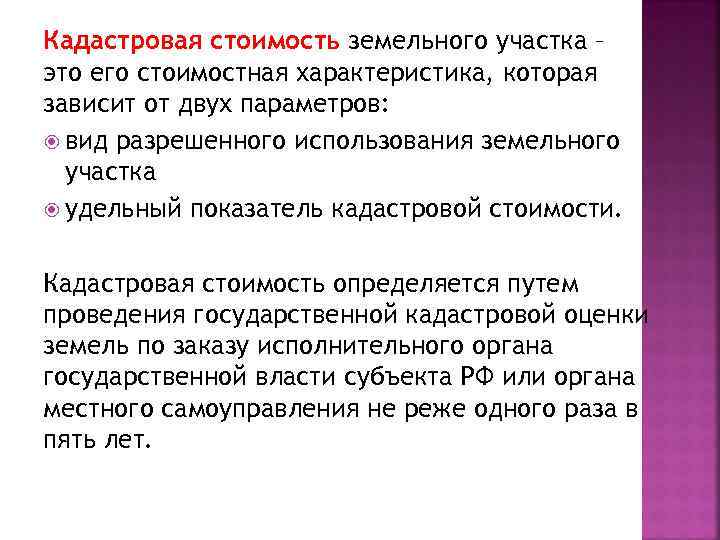 Кадастровая стоимость земельного участка – это его стоимостная характеристика, которая зависит от двух параметров:

вид разрешенного использования земельного участка

удельный показатель кадастровой стоимости.

Кадастровая стоимость определяется путем проведения государственной кадастровой оценки земель по заказу исполнительного органа государственной власти субъекта РФ или органа местного самоуправления не реже одного раза в пять лет.